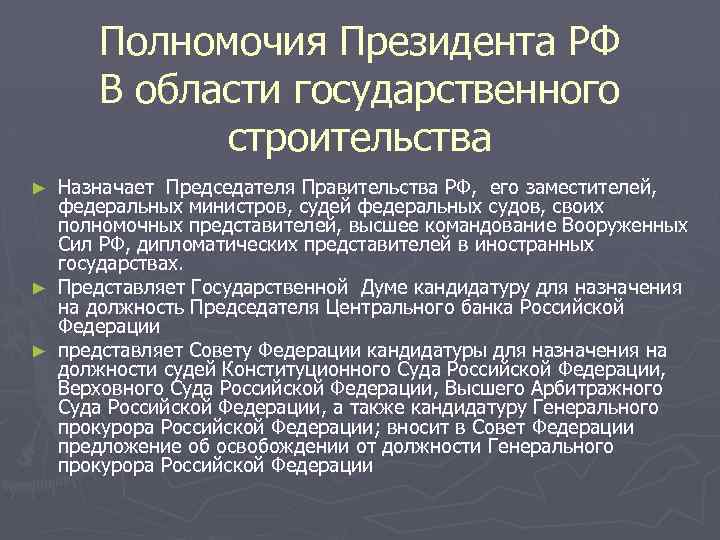 Полномочия Президента РФ
В области государственного строительства

► Назначает Председателя Правительства РФ, его заместителей, федеральных министров, судей федеральных судов, своих полномочных представителей, высшее командование Вооруженных Сил РФ, дипломатических представителей в иностранных государствах.

► Представляет Государственной Думе кандидатуру для назначения на должность Председателя Центрального банка Российской Федерации

► представляет Совету Федерации кандидатуры для назначения на должности судей Конституционного Суда Российской Федерации, Верховного Суда Российской Федерации, Высшего Арбитражного Суда Российской Федерации, а также кандидатуру Генерального прокурора Российской Федерации; вносит в Совет Федерации предложение об освобождении от должности Генерального прокурора Российской Федерации